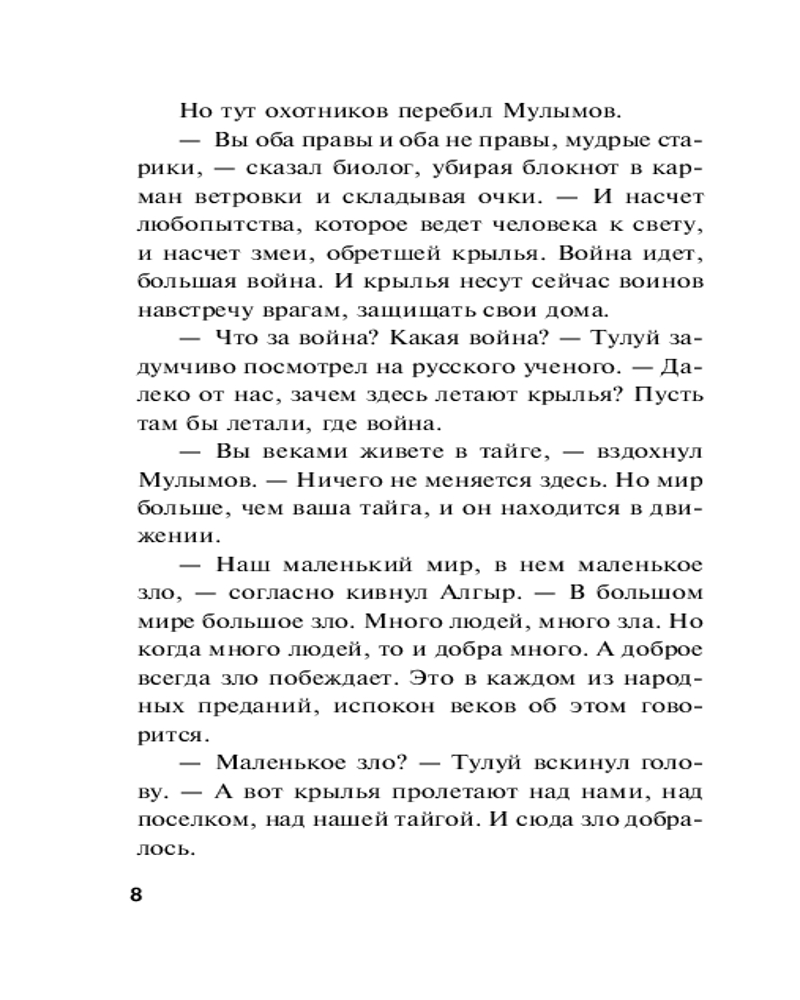 Но тут охотников перебил Мулымов.

— Вы оба правы и оба не правы, мудрые старики, — сказал биолог, убирая блокнот в карман ветровки и складывая очки. — И насчет любопытства, которое ведет человека к свету, и насчет змеи, обретшей крылья. Война идет, большая война. И крылья несут сейчас воинов навстречу врагам, защищать свои дома.

— Что за война? Какая война? — Тулуй задумчиво посмотрел на русского ученого. — Далеко от нас, зачем здесь летают крылья? Пусть там бы летали, где война.

— Вы веками живете в тайге, — вздохнул Мулымов. — Ничего не меняется здесь. Но мир больше, чем ваша тайга, и он находится в движении.

— Наш маленький мир, в нем маленькое зло, — согласно кивнул Алгыр. — В большом мире большое зло. Много людей, много зла. Но когда много людей, то и добра много. А доброе всегда зло побеждает. Это в каждом из народных преданий, испокон веков об этом говорится.

— Маленькое зло? — Тулуй вскинул голову. — А вот крылья пролетают над нами, над поселком, над нашей тайгой. И сюда зло добралось.

8